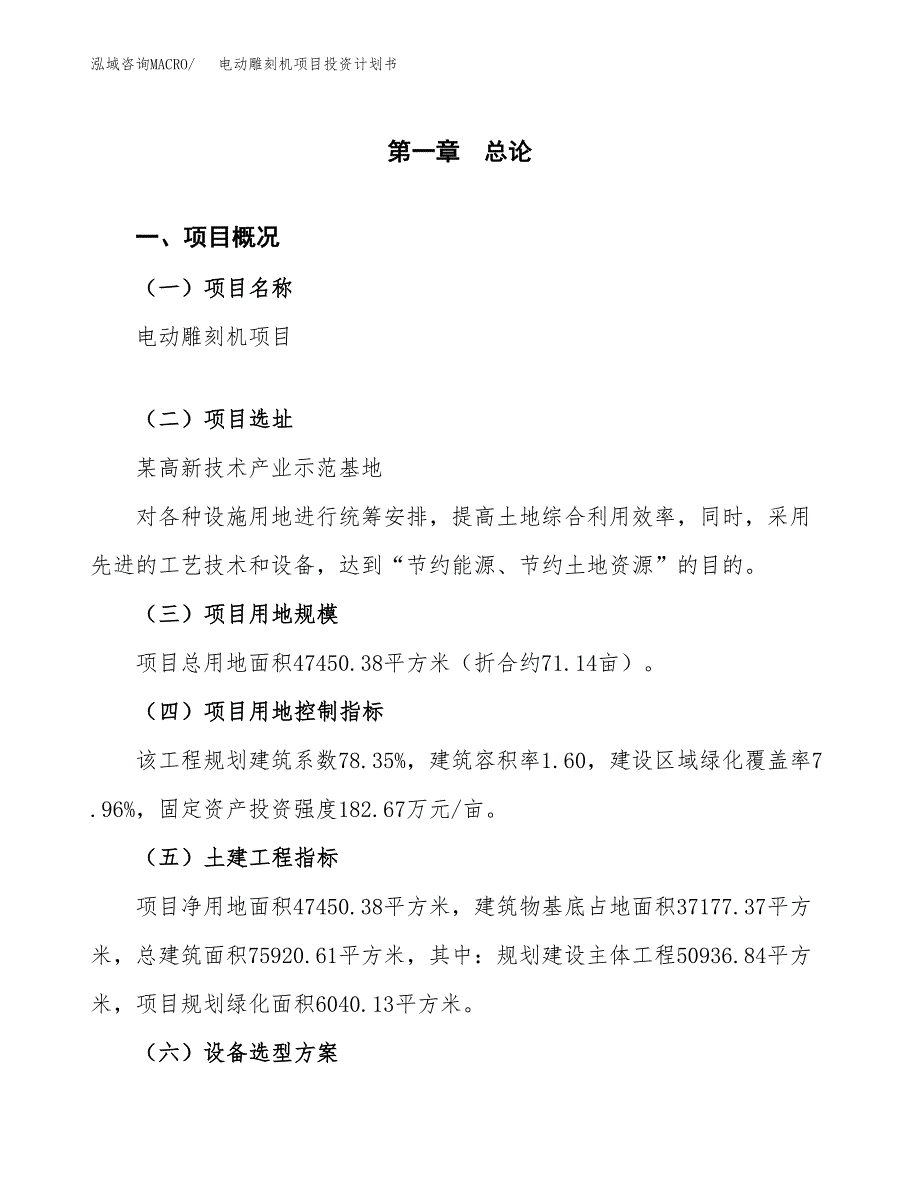 泓域咨询MACRO/　电动雕刻机项目投资计划书

第一章　总论

一、项目概况

（一）项目名称

电动雕刻机项目

（二）项目选址

某高新技术产业示范基地

对各种设施用地进行统筹安排，提高土地综合利用效率，同时，采用先进的工艺技术和设备，达到“节约能源、节约土地资源”的目的。

（三）项目用地规模

项目总用地面积47450.38平方米（折合约71.14亩）。

（四）项目用地控制指标

该工程规划建筑系数78.35%，建筑容积率1.60，建设区域绿化覆盖率7.96%，固定资产投资强度182.67万元/亩。

（五）土建工程指标

项目净用地面积47450.38平方米，建筑物基底占地面积37177.37平方米，总建筑面积75920.61平方米，其中：规划建设主体工程50936.84平方米，项目规划绿化面积6040.13平方米。

（六）设备选型方案